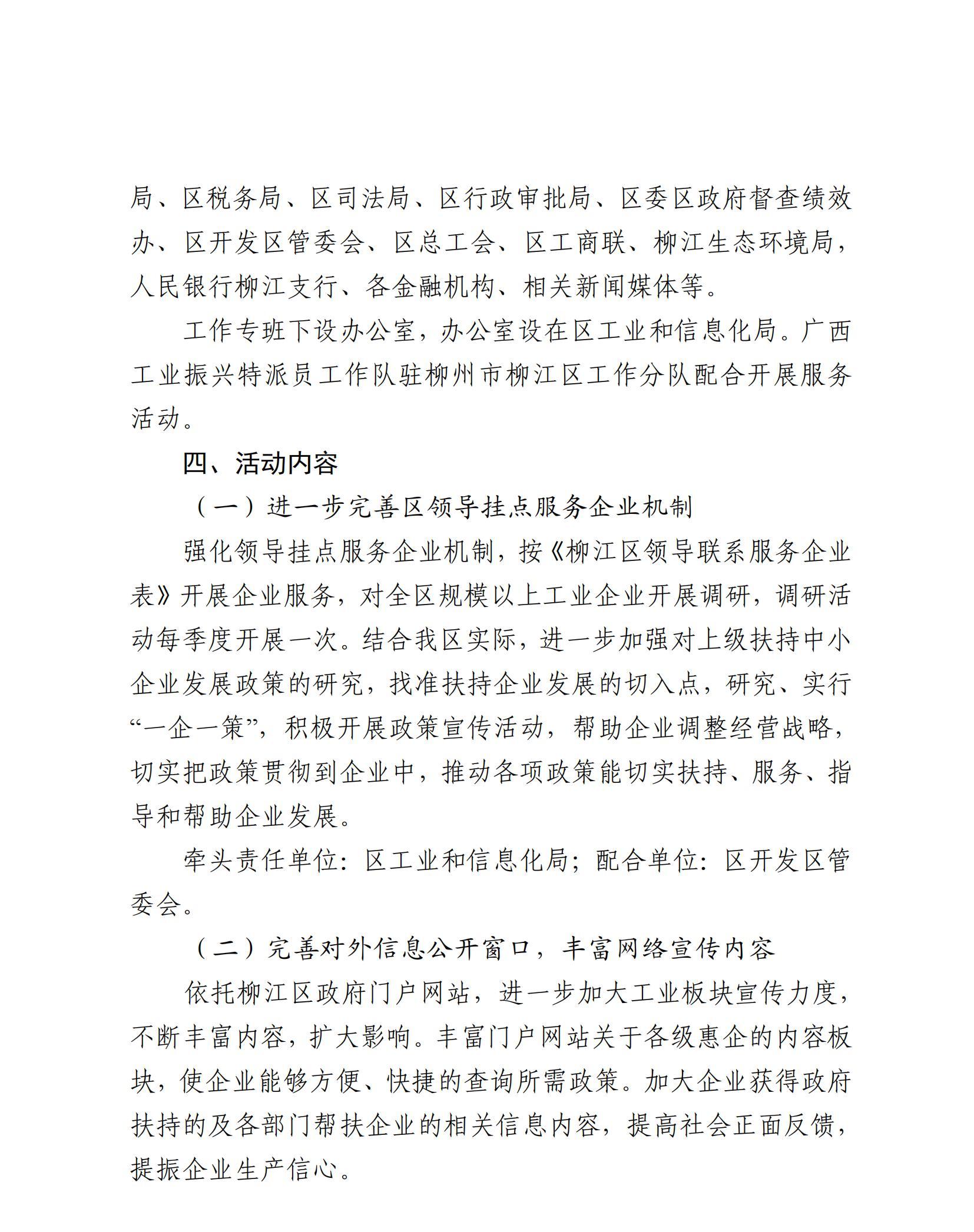 局、区税务局、区司法局、区行政审批局、区委区政府督查绩效办、区开发区管委会、区总工会、区工商联、柳江生态环境局，人民银行柳江支行、各金融机构、相关新闻媒体等。

工作专班下设办公室，办公室设在区工业和信息化局。广西工业振兴特派员工作队驻柳州市柳江区工作分队配合开展服务活动。

四、活动内容

（一）进一步完善区领导挂点服务企业机制

强化领导挂点服务企业机制，按《柳江区领导联系服务企业表》开展企业服务，对全区规模以上工业企业开展调研，调研活动每季度开展一次。结合我区实际，进一步加强对上级扶持中小企业发展政策的研究，找准扶持企业发展的切入点，研究、实行“一企一策”，积极开展政策宣传活动，帮助企业调整经营战略，切实把政策贯彻到企业中，推动各项政策能切实扶持、服务、指导和帮助企业发展。

牵头责任单位：区工业和信息化局；配合单位：区开发区管委会。

（二）完善对外信息公开窗口，丰富网络宣传内容

依托柳江区政府门户网站，进一步加大工业板块宣传力度，不断丰富内容，扩大影响。丰富门户网站关于各级惠企的内容板块，使企业能够方便、快捷的查询所需政策。加大企业获得政府扶持的及各部门帮扶企业的相关信息内容，提高社会正面反馈，提振企业生产信心。